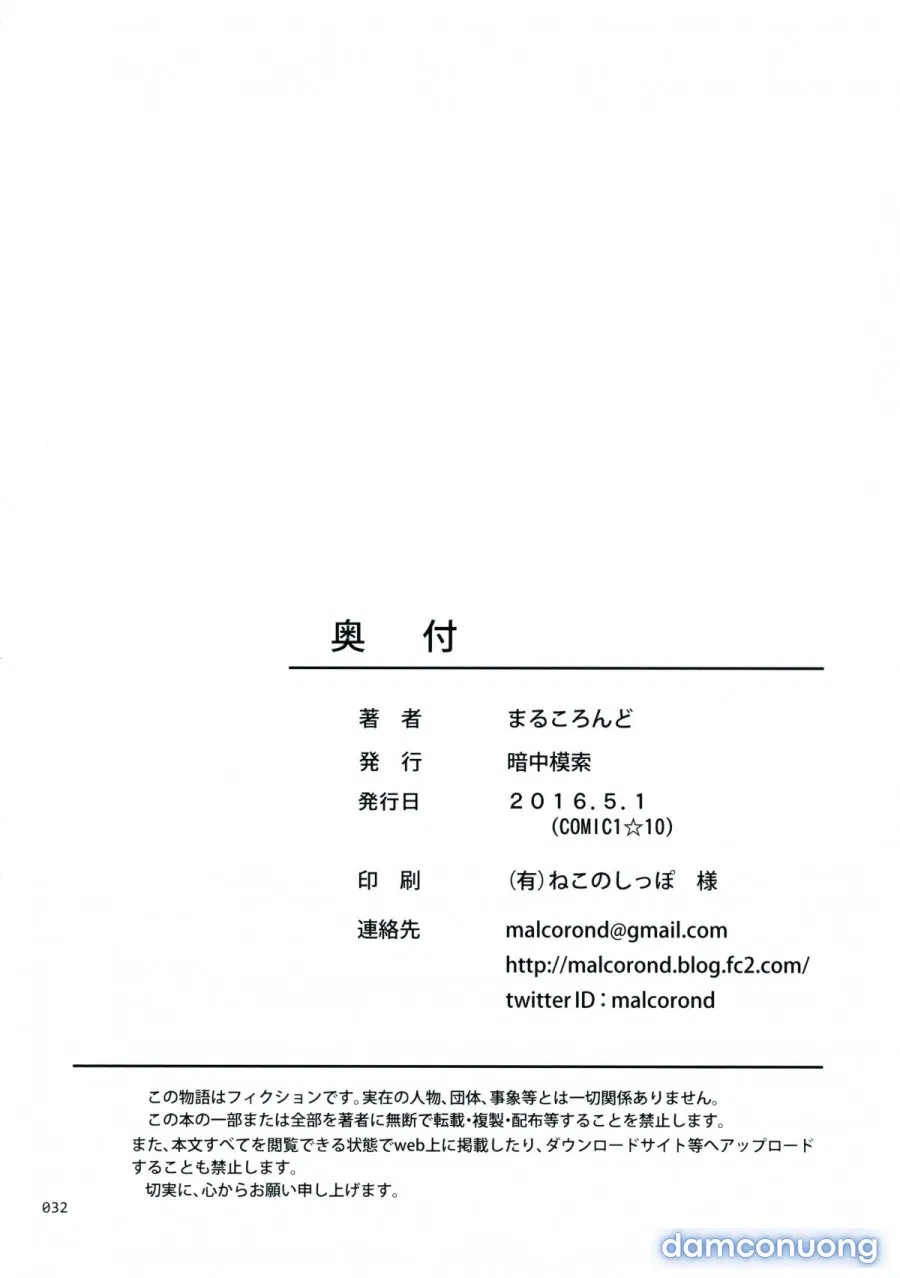 奥　付

著 者　まるころんど
発 行　暗中模索
発行日　２０１６.５.１
(COMIC1☆10)
印 刷　(有)ねこのしっぽ　様
連絡先　malcorond@gmail.com
http://malcorond.blog.fc2.com/
twitter ID：malcorond

この物語はフィクションです。実在の人物、団体、事象等とは一切関係ありません。
この本の一部または全部を著者に無断で転載・複製・配布等することを禁止します。
また、本文すべてを閲覧できる状態でweb上に掲載したり、ダウンロードサイト等へアップロードすることも禁止します。
切実に、心からお願い申し上げます。

032

damconuong